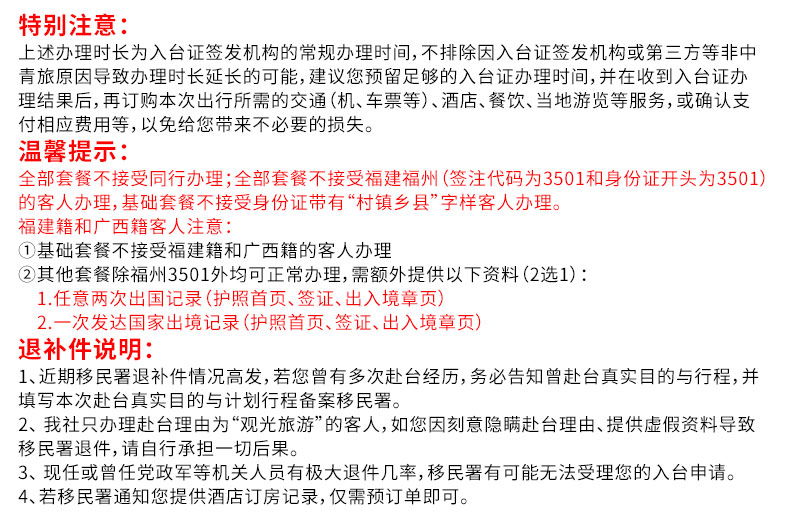 特别注意：
上述办理时长为入台证签发机构的常规办理时间，不排除因入台证签发机构或第三方等非中青旅原因导致办理时长延长的可能，建议您预留足够的入台证办理时间，并在收到入台证办理结果后，再订购本次出行所需的交通（机、车票等）、酒店、餐饮、当地游览等服务，或确认支付相应费用等，以免给您带来不必要的损失。

温馨提示：
全部套餐不接受同行办理；全部套餐不接受福建福州（签注代码为3501和身份证开头为3501）的客人办理，基础套餐不接受身份证带有“村镇乡县”字样客人办理。
福建籍和广西籍客人注意：
①基础套餐不接受福建籍和广西籍的客人办理
②其他套餐除福州3501外均可正常办理，需额外提供以下资料（2选1）：
1.任意两次出国记录（护照首页、签证、出入境章页）
2.一次发达国家出境记录（护照首页、签证、出入境章页）

退补件说明：
1、近期移民署退补件情况高发，若您曾有多次赴台经历，务必告知曾赴台真实目的与行程，并填写本次赴台真实目的与计划行程备案移民署。
2、我社只办理赴台理由为“观光旅游”的客人，如您因刻意隐瞒赴台理由、提供虚假资料导致移民署退件，请自行承担一切后果。
3、现任或曾任党政军等机关人员有极大退件几率，移民署有可能无法受理您的入台申请。
4、若移民署通知您提供酒店订房记录，仅需预订单即可。